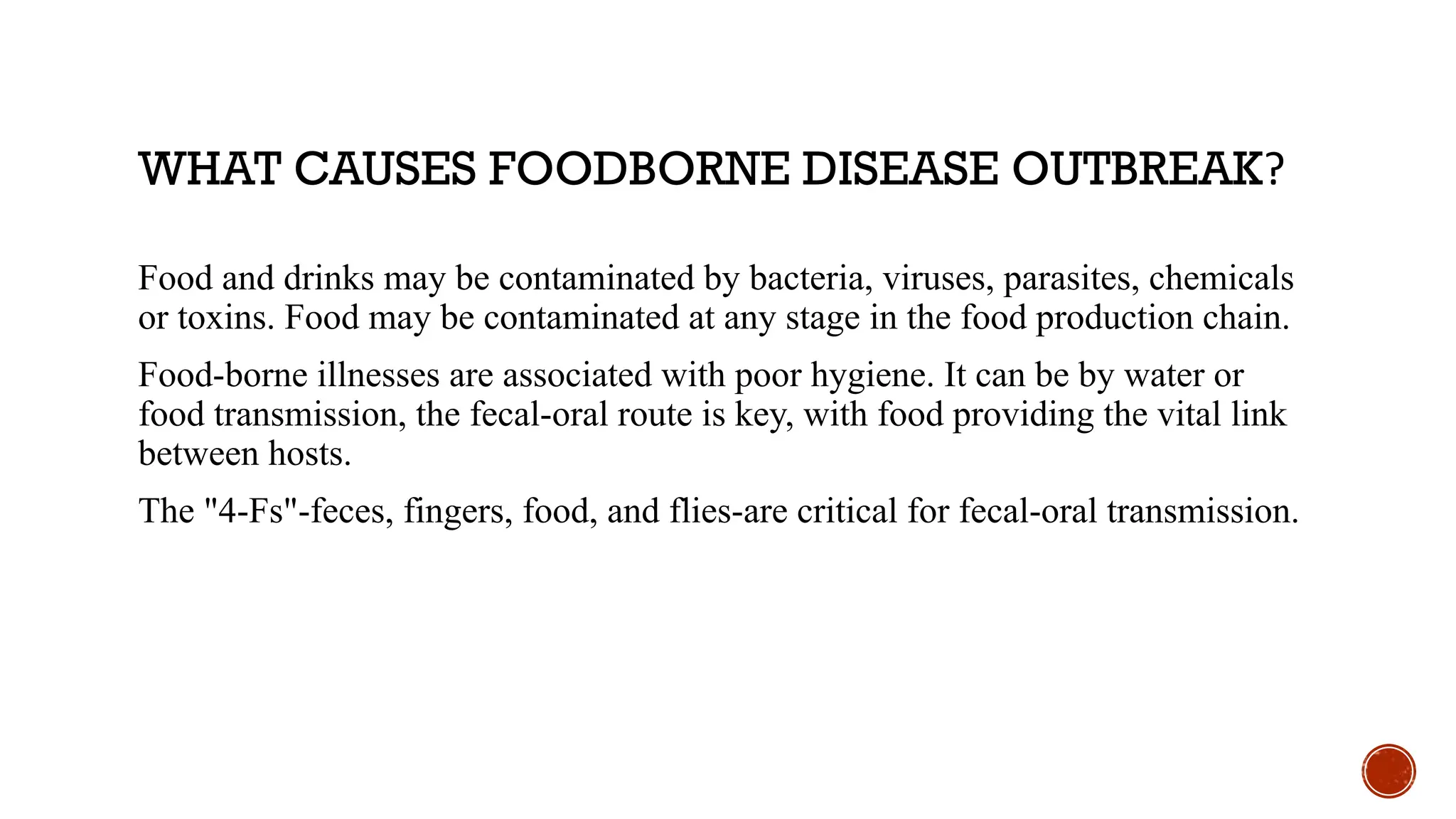 WHAT CAUSES FOODBORNE DISEASE OUTBREAK?

Food and drinks may be contaminated by bacteria, viruses, parasites, chemicals or toxins. Food may be contaminated at any stage in the food production chain.

Food-borne illnesses are associated with poor hygiene. It can be by water or food transmission, the fecal-oral route is key, with food providing the vital link between hosts.

The "4-Fs"-feces, fingers, food, and flies-are critical for fecal-oral transmission.